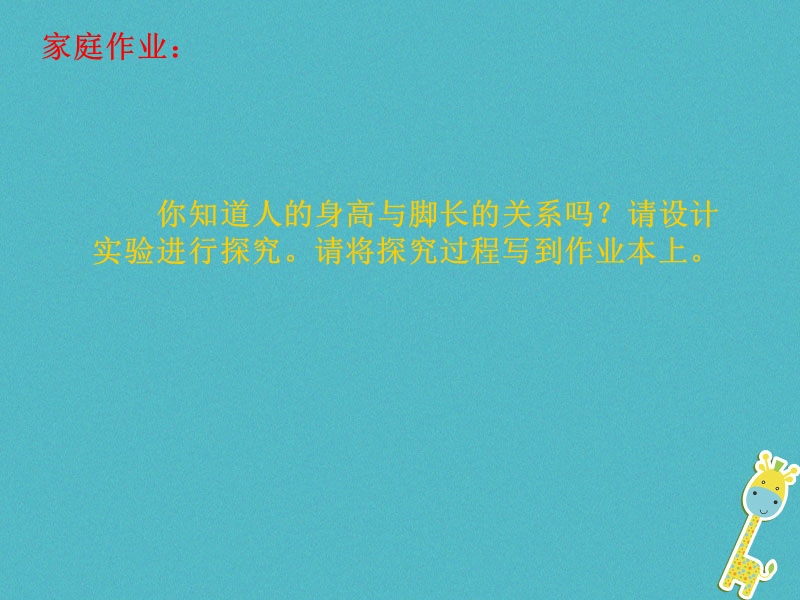 家庭作业：

你知道人的身高与脚长的关系吗？请设计实验进行探究。请将探究过程写到作业本上。